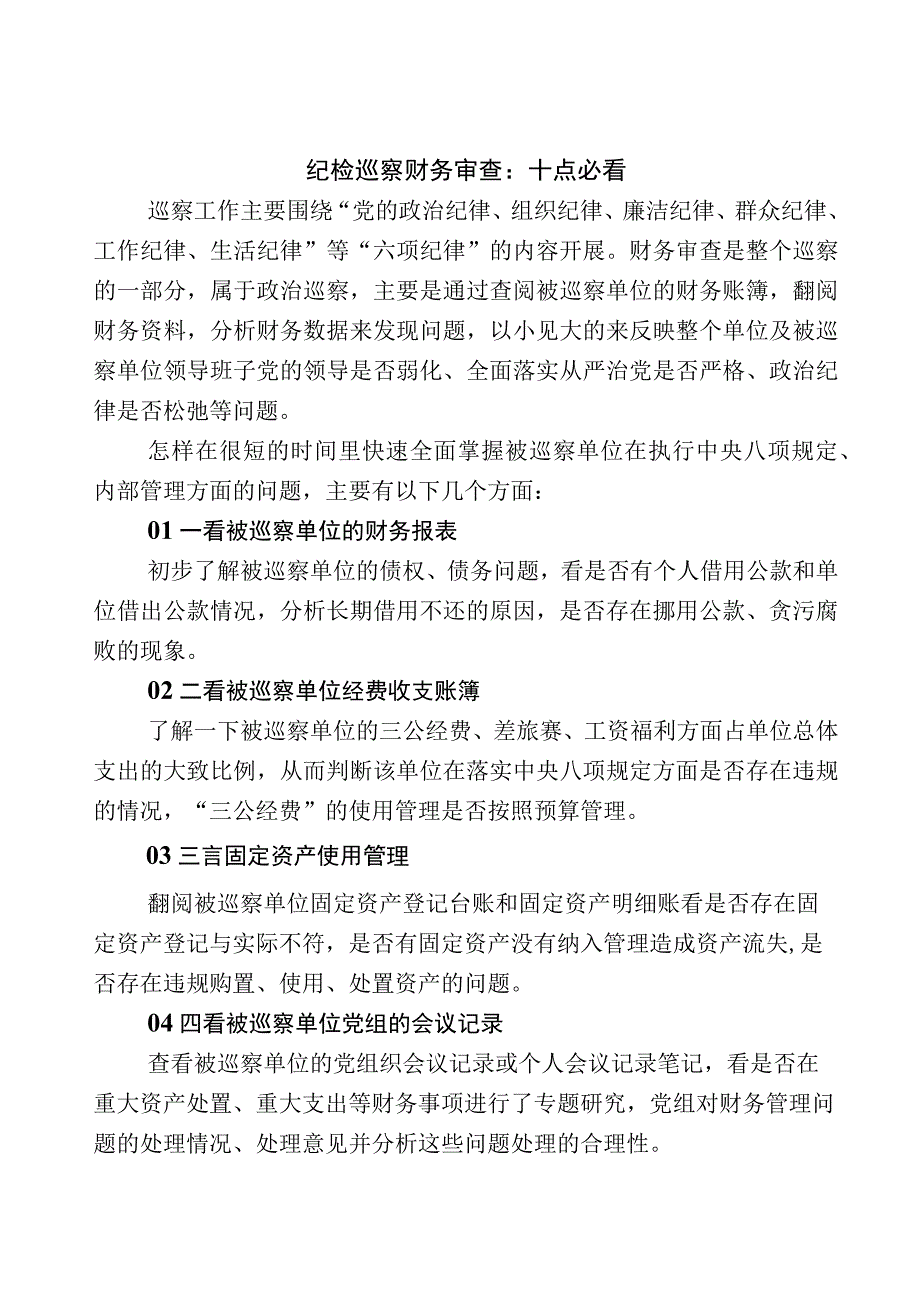 纪检巡察财务审查：十点必看

巡察工作主要围绕“党的政治纪律、组织纪律、廉洁纪律、群众纪律、工作纪律、生活纪律”等“六项纪律”的内容开展。财务审查是整个巡察的一部分，属于政治巡察，主要是通过查阅被巡察单位的财务账簿，翻阅财务资料，分析财务数据来发现问题，以小见大的来反映整个单位及被巡察单位领导班子党的领导是否弱化、全面落实从严治党是否严格、政治纪律是否松弛等问题。

怎样在很短的时间里快速全面掌握被巡察单位在执行中央八项规定、内部管理方面的问题，主要有以下几个方面：

01 一看被巡察单位的财务报表

初步了解被巡察单位的债权、债务问题，看是否有个人借用公款和单位借出公款情况，分析长期借用不还的原因，是否存在挪用公款、贪污腐败的现象。

02 二看被巡察单位经费收支账簿

了解一下被巡察单位的三公经费、差旅赛、工资福利方面占单位总体支出的大致比例，从而判断该单位在落实中央八项规定方面是否存在违规的情况，“三公经费”的使用管理是否按照预算管理。

03 三言固定资产使用管理

翻阅被巡察单位固定资产登记台账和固定资产明细账看是否存在固定资产登记与实际不符，是否有固定资产没有纳入管理造成资产流失,是否存在违规购置、使用、处置资产的问题。

04 四看被巡察单位党组的会议记录

查看被巡察单位的党组织会议记录或个人会议记录笔记，看是否在重大资产处置、重大支出等财务事项进行了专题研究，党组对财务管理问题的处理情况、处理意见并分析这些问题处理的合理性。